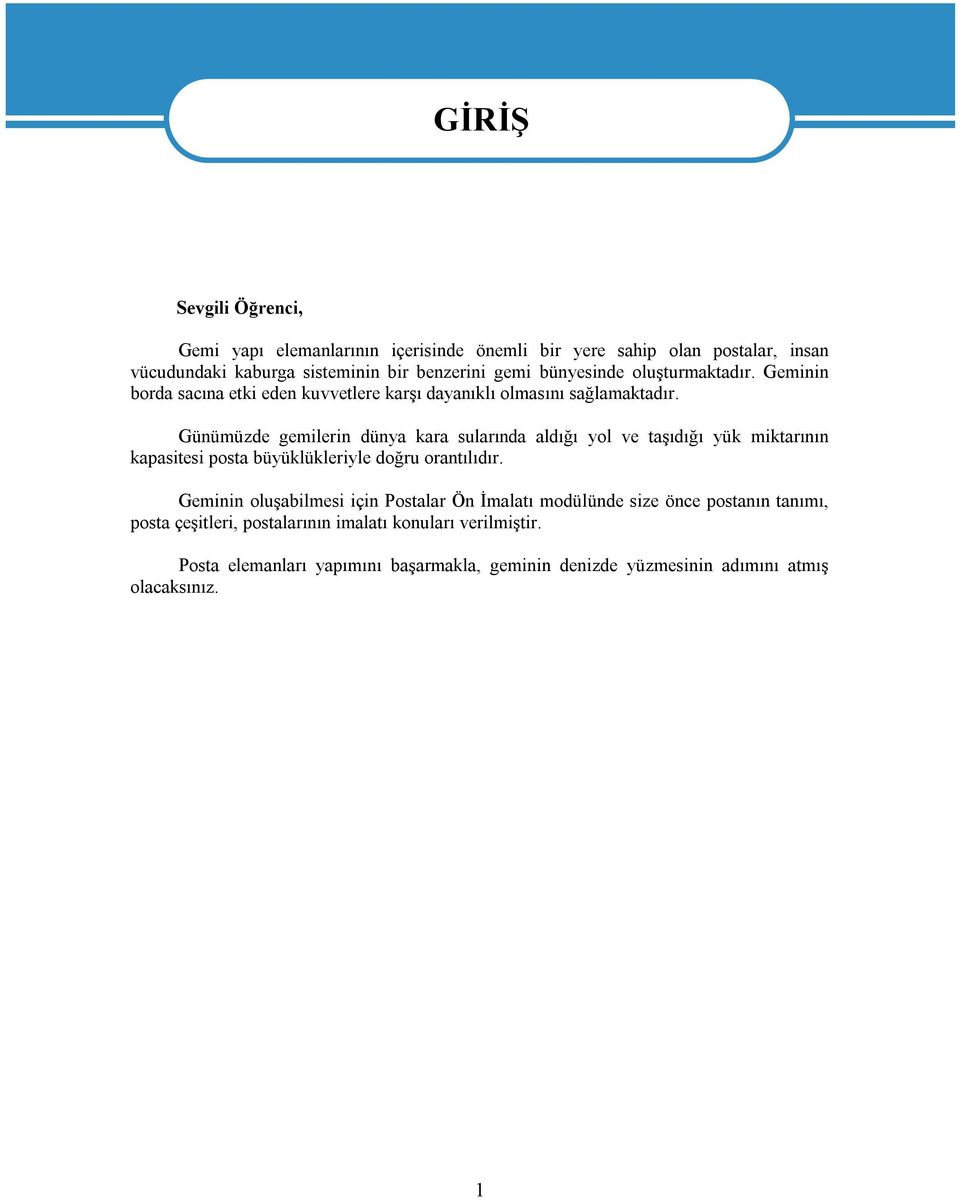 GİRİŞ

Sevgili Öğrenci,

Gemi yapı elemanlarının içerisinde önemli bir yere sahip olan postalar, insan vücudundaki kaburga sisteminin bir benzerini gemi bünyesinde oluşturmaktadır. Geminin borda sacına etki eden kuvvetlere karşı dayanıklı olmasını sağlamaktadır.

Günümüzde gemilerin dünya kara sularında aldığı yol ve taşıdığı yük miktarının kapasitesi posta büyüklükleriyle doğru orantılıdır.

Geminin oluşabilmesi için Postalar Ön İmalatı modülünde size önce postanın tanımı, posta çeşitleri, postalarının imalatı konuları verilmiştir.

Posta elemanları yapımını başarmakla, geminin denizde yüzmesinin adımını atmış olacaksınız.

1